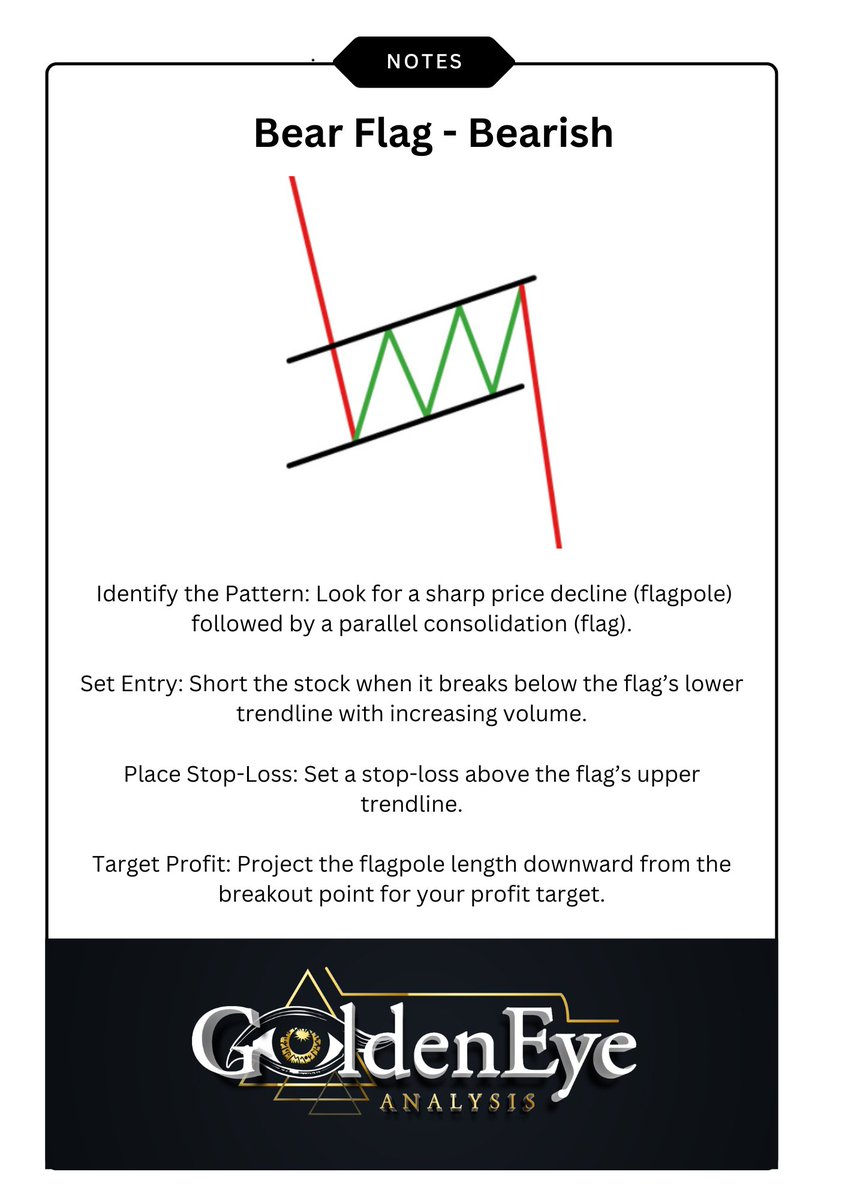 NOTES

Bear Flag - Bearish

Identify the Pattern: Look for a sharp price decline (flagpole) followed by a parallel consolidation (flag).

Set Entry: Short the stock when it breaks below the flag's lower trendline with increasing volume.

Place Stop-Loss: Set a stop-loss above the flag's upper trendline.

Target Profit: Project the flagpole length downward from the breakout point for your profit target.

GoldenEye
ANALYSIS